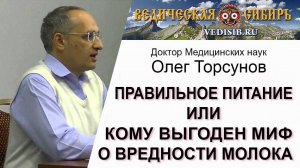 ВЕДИЧЕСКАЯ СИБИРЬ
VEDISIB.RU

Доктор Медицинских наук
Олег Торсунов

ПРАВИЛЬНОЕ ПИТАНИЕ
ИЛИ
КОМУ ВЫГОДЕН МИФ
О ВРЕДНОСТИ МОЛОКА